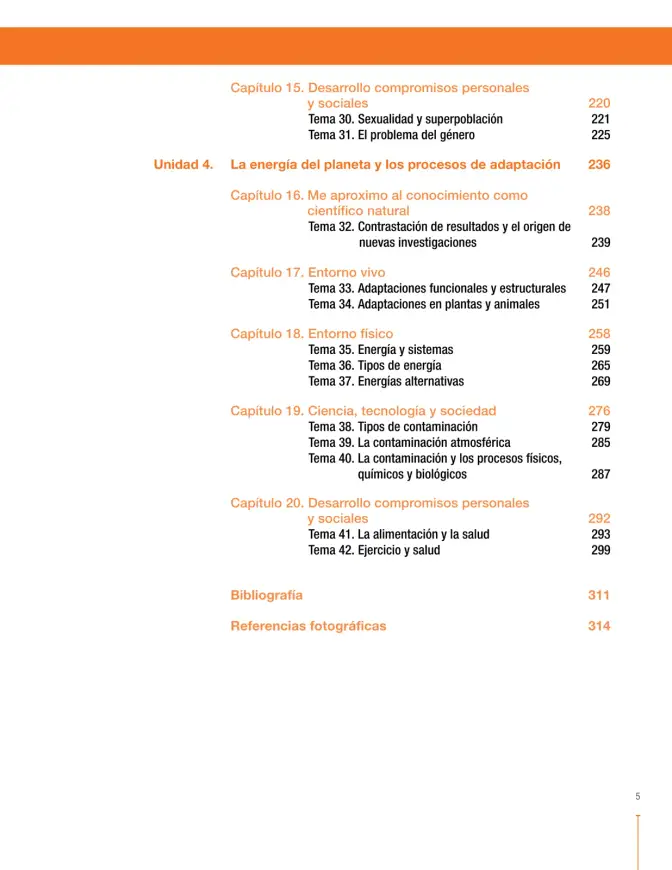 Capítulo 15. Desarrollo compromisos personales y sociales 220
Tema 30. Sexualidad y superpoblación 221
Tema 31. El problema del género 225

Unidad 4. La energía del planeta y los procesos de adaptación 236

Capítulo 16. Me aproximo al conocimiento como científico natural 238
Tema 32. Contrastación de resultados y el origen de nuevas investigaciones 239

Capítulo 17. Entorno vivo 246
Tema 33. Adaptaciones funcionales y estructurales 247
Tema 34. Adaptaciones en plantas y animales 251

Capítulo 18. Entorno físico 258
Tema 35. Energía y sistemas 259
Tema 36. Tipos de energía 265
Tema 37. Energías alternativas 269

Capítulo 19. Ciencia, tecnología y sociedad 276
Tema 38. Tipos de contaminación 279
Tema 39. La contaminación atmosférica 285
Tema 40. La contaminación y los procesos físicos, químicos y biológicos 287

Capítulo 20. Desarrollo compromisos personales y sociales 292
Tema 41. La alimentación y la salud 293
Tema 42. Ejercicio y salud 299

Bibliografía 311

Referencias fotográficas 314

5